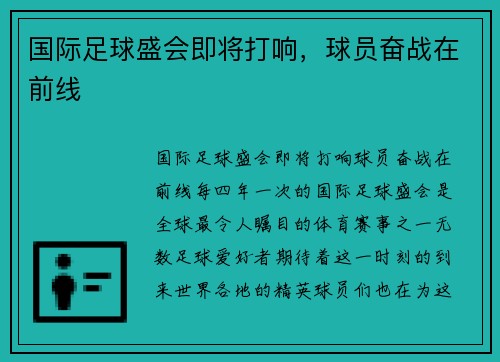 国际足球盛会即将打响，球员奋战在前线

国际足球盛会即将打响球员奋战在前线每四年一次的国际足球盛会是全球最令人瞩目的体育赛事之一无数足球爱好者期待着这一时刻的到来世界各地的精英球员们也在为这